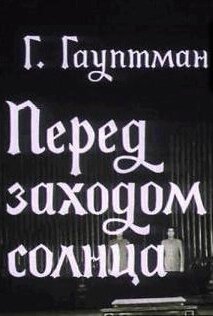 Г. Гауптман

Перед заходом солнца